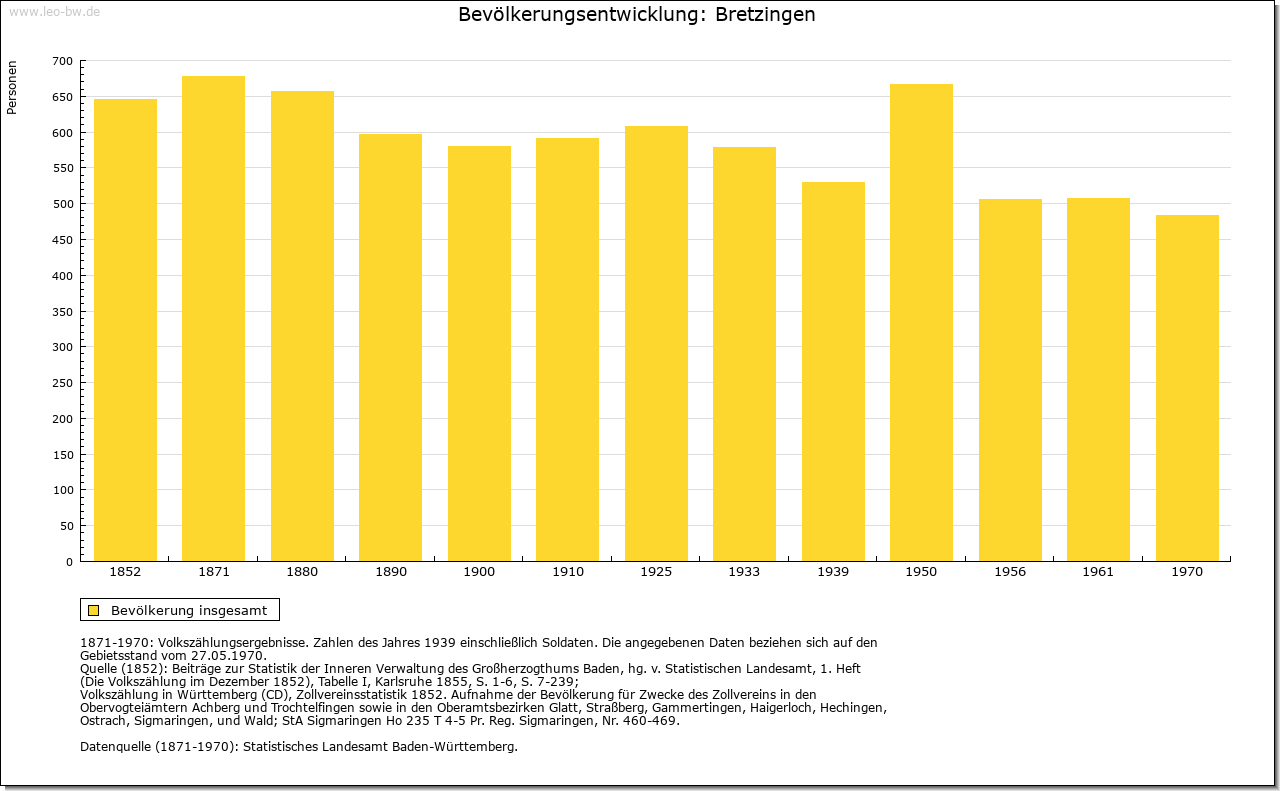 www.leo-bw.de

Bevölkerungsentwicklung: Bretzingen

Personen

700
650
600
550
500
450
400
350
300
250
200
150
100
50
0

1852 1871 1880 1890 1900 1910 1925 1933 1939 1950 1956 1961 1970

Bevölkerung insgesamt

1871-1970: Volkszählungsergebnisse. Zahlen des Jahres 1939 einschließlich Soldaten. Die angegebenen Daten beziehen sich auf den Gebietsstand vom 27.05.1970.
Quelle (1852): Beiträge zur Statistik der Inneren Verwaltung des Großherzogthums Baden, hg. v. Statistischen Landesamt, 1. Heft (Die Volkszählung im Dezember 1852), Tabelle I, Karlsruhe 1855, S. 1-6, S. 7-239;
Volkszählung in Württemberg (CD), Zollvereinsstatistik 1852. Aufnahme der Bevölkerung für Zwecke des Zollvereins in den Obervogteiämtern Achberg und Trochtelfingen sowie in den Oberamtsbezirken Glatt, Straßberg, Gammertingen, Haigerloch, Hechingen, Ostrach, Sigmaringen, und Wald; StA Sigmaringen Ho 235 T 4-5 Pr. Reg. Sigmaringen, Nr. 460-469.

Datenquelle (1871-1970): Statistisches Landesamt Baden-Württemberg.